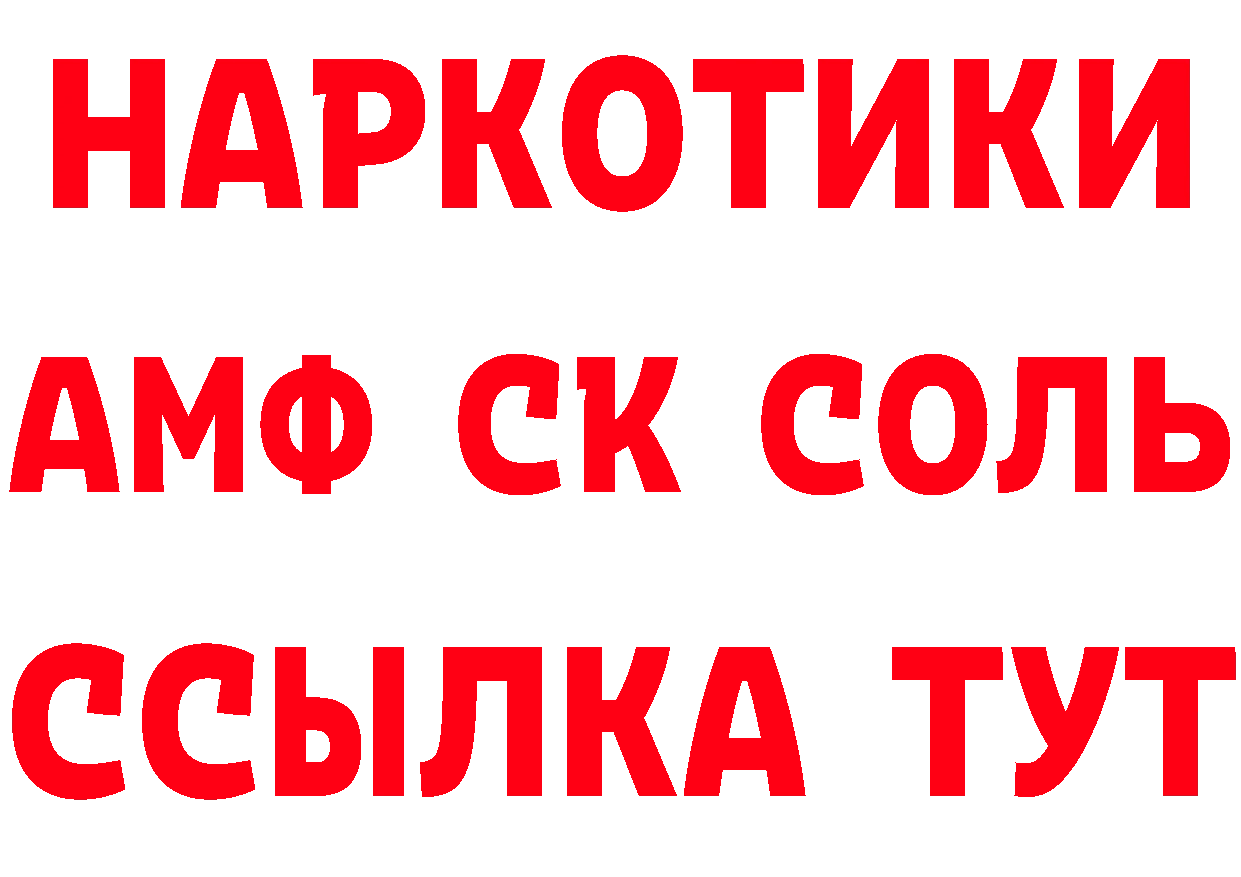 НАРКОТИКИ

АМФ СК СОЛЬ

ССЫЛКА ТУТ